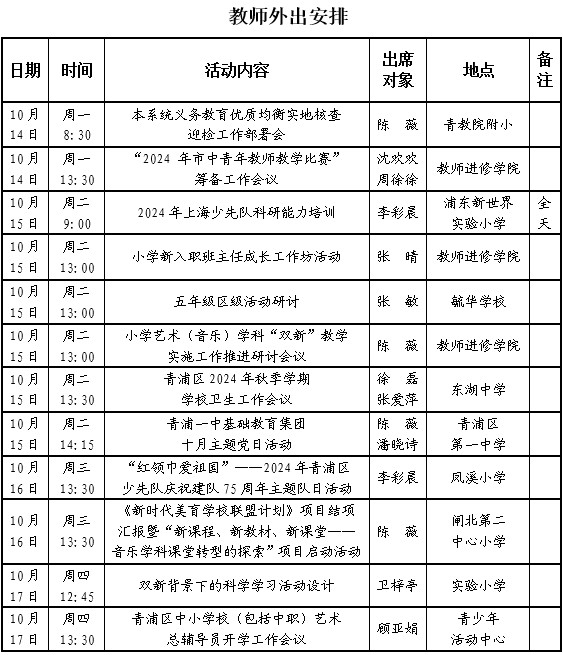 教师外出安排

| 日期 | 时间 | 活动内容 | 出席对象 | 地点 | 备注 |
|---|---|---|---|---|---|
| 10月14日 | 周一 8:30 | 本系统义务教育优质均衡实地核查迎检工作部署会 | 陈 薇 | 青教院附小 | |
| 10月14日 | 周一 13:30 | “2024 年市中青年教师教学比赛”筹备工作会议 | 沈欢欢 周徐徐 | 教师进修学院 | |
| 10月15日 | 周二 9:00 | 2024 年上海少先队科研能力培训 | 李彩晨 | 浦东新世界实验小学 | 全天 |
| 10月15日 | 周二 13:00 | 小学新入职班主任成长工作坊活动 | 张 晴 | 教师进修学院 | |
| 10月15日 | 周二 13:00 | 五年级区级活动研讨 | 张 敏 | 毓华学校 | |
| 10月15日 | 周二 13:00 | 小学艺术（音乐）学科“双新”教学实施工作推进研讨会议 | 陈 薇 | 教师进修学院 | |
| 10月15日 | 周二 13:30 | 青浦区 2024 年秋季学期学校卫生工作会议 | 徐 磊 张爱萍 | 东湖中学 | |
| 10月15日 | 周二 14:15 | 青浦一中基础教育集团十月主题党日活动 | 陈 薇 潘晓诗 | 青浦区第一中学 | |
| 10月16日 | 周三 13:30 | “红领巾爱祖国”——2024 年青浦区少先队庆祝建队 75 周年主题队日活动 | 李彩晨 | 凤溪小学 | |
| 10月16日 | 周三 13:30 | 《新时代美育学校联盟计划》项目结项汇报暨“新课程、新教材、新课堂——音乐学科课堂转型的探索”项目启动活动 | 陈 薇 | 闸北第二中心小学 | |
| 10月17日 | 周四 12:45 | 双新背景下的科学学习活动设计 | 卫梓亭 | 实验小学 | |
| 10月17日 | 周四 13:30 | 青浦区中小学校（包括中职）艺术总辅导员开学工作会议 | 顾亚娟 | 青少年活动中心 | |